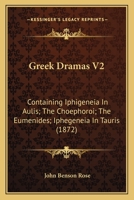 KESSINGER'S LEGACY REPRINTS

Greek Dramas V2

Containing Iphigeneia In Aulis; The Choephoroi; The Eumenides; Iphegeneia In Tauris (1872)

John Benson Rose